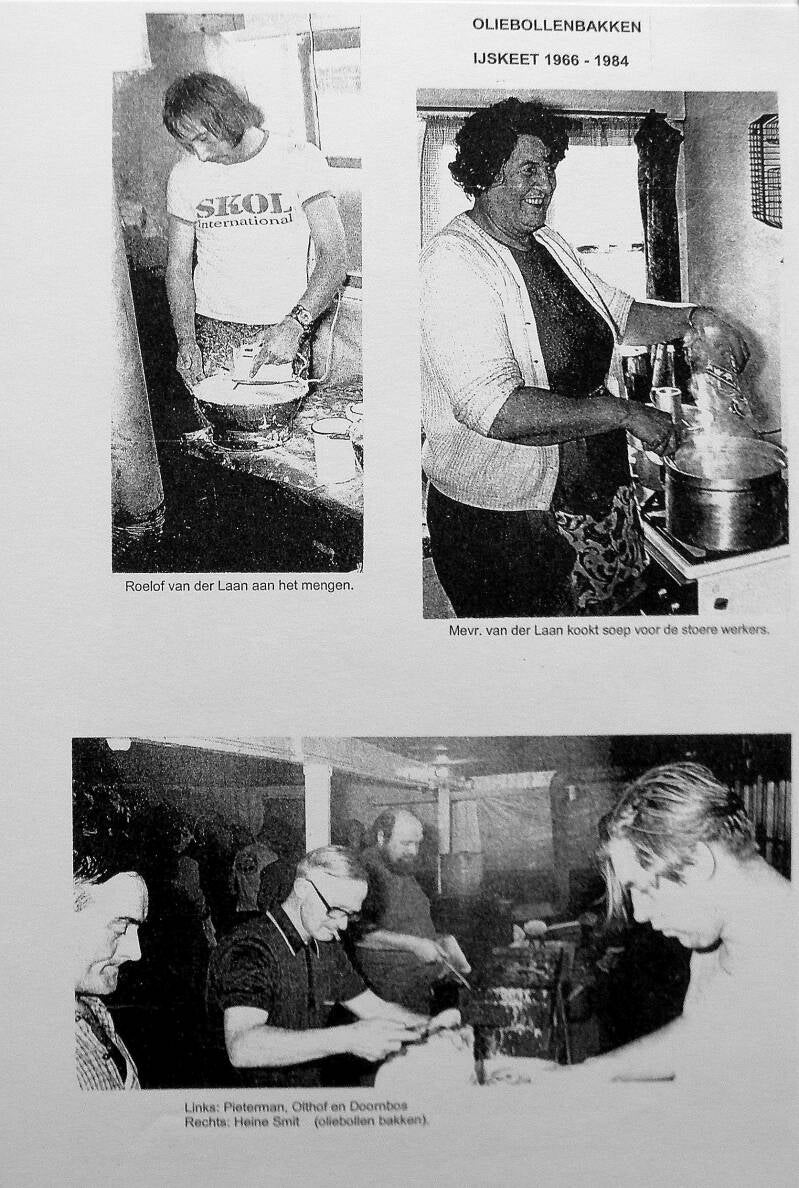 OLIEBOLLENBAKKEN

IJSKEET 1966 - 1984

SKOL International

Roelof van der Laan aan het mengen.

Mevr. van der Laan kookt soep voor de stoere werkers.

Links: Pieterman, Olthof en Doornbos
Rechts: Heine Smit (oliebollen bakken).